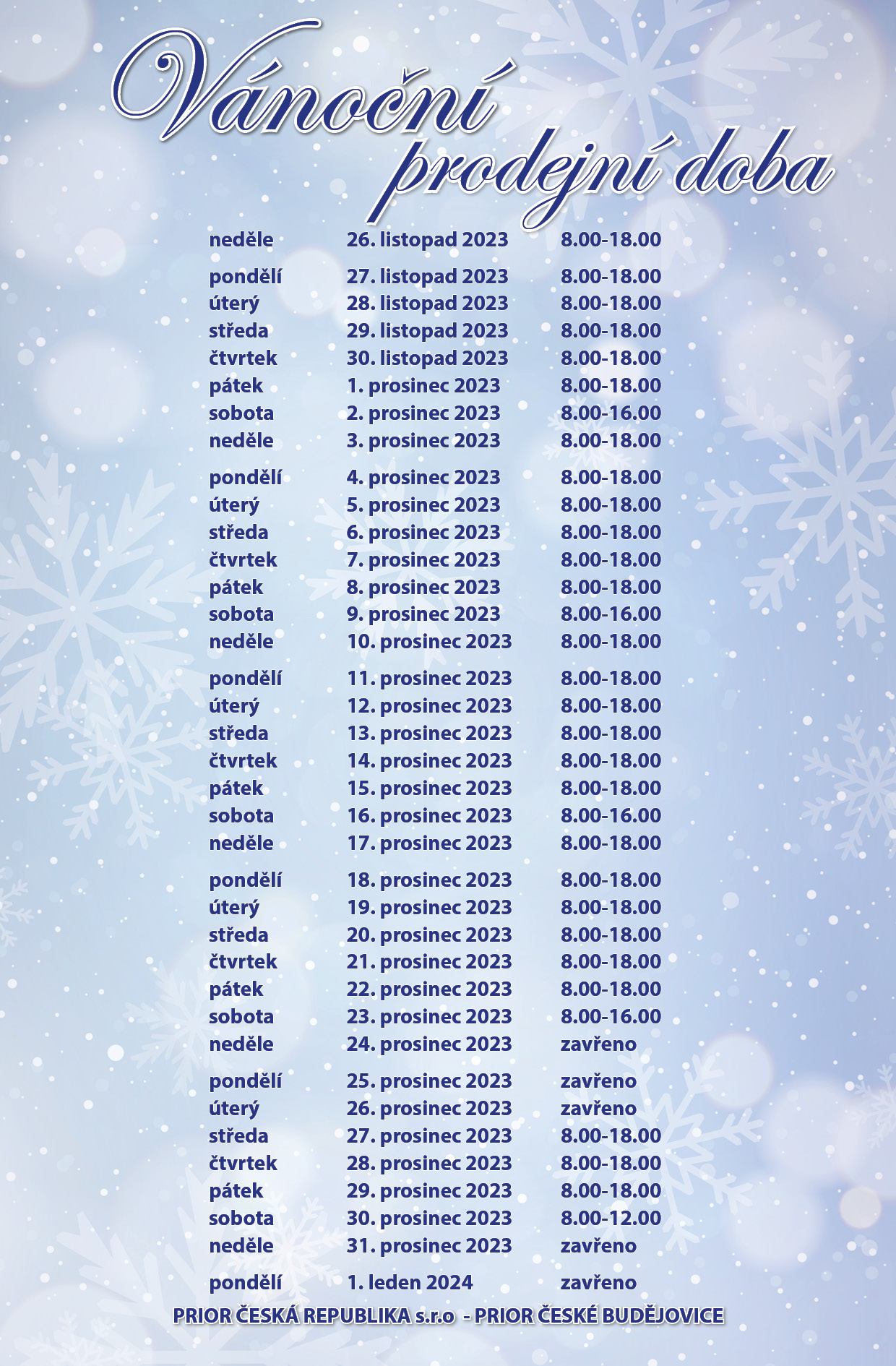 Vánoční prodejní doba

| | | |
|---|---|---|
| neděle | 26. listopad 2023 | 8.00-18.00 |
| pondělí | 27. listopad 2023 | 8.00-18.00 |
| úterý | 28. listopad 2023 | 8.00-18.00 |
| středa | 29. listopad 2023 | 8.00-18.00 |
| čtvrtek | 30. listopad 2023 | 8.00-18.00 |
| pátek | 1. prosinec 2023 | 8.00-18.00 |
| sobota | 2. prosinec 2023 | 8.00-16.00 |
| neděle | 3. prosinec 2023 | 8.00-18.00 |
| pondělí | 4. prosinec 2023 | 8.00-18.00 |
| úterý | 5. prosinec 2023 | 8.00-18.00 |
| středa | 6. prosinec 2023 | 8.00-18.00 |
| čtvrtek | 7. prosinec 2023 | 8.00-18.00 |
| pátek | 8. prosinec 2023 | 8.00-18.00 |
| sobota | 9. prosinec 2023 | 8.00-16.00 |
| neděle | 10. prosinec 2023 | 8.00-18.00 |
| pondělí | 11. prosinec 2023 | 8.00-18.00 |
| úterý | 12. prosinec 2023 | 8.00-18.00 |
| středa | 13. prosinec 2023 | 8.00-18.00 |
| čtvrtek | 14. prosinec 2023 | 8.00-18.00 |
| pátek | 15. prosinec 2023 | 8.00-18.00 |
| sobota | 16. prosinec 2023 | 8.00-16.00 |
| neděle | 17. prosinec 2023 | 8.00-18.00 |
| pondělí | 18. prosinec 2023 | 8.00-18.00 |
| úterý | 19. prosinec 2023 | 8.00-18.00 |
| středa | 20. prosinec 2023 | 8.00-18.00 |
| čtvrtek | 21. prosinec 2023 | 8.00-18.00 |
| pátek | 22. prosinec 2023 | 8.00-18.00 |
| sobota | 23. prosinec 2023 | 8.00-16.00 |
| neděle | 24. prosinec 2023 | zavřeno |
| pondělí | 25. prosinec 2023 | zavřeno |
| úterý | 26. prosinec 2023 | zavřeno |
| středa | 27. prosinec 2023 | 8.00-18.00 |
| čtvrtek | 28. prosinec 2023 | 8.00-18.00 |
| pátek | 29. prosinec 2023 | 8.00-18.00 |
| sobota | 30. prosinec 2023 | 8.00-12.00 |
| neděle | 31. prosinec 2023 | zavřeno |
| pondělí | 1. leden 2024 | zavřeno |

PRIOR ČESKÁ REPUBLIKA s.r.o - PRIOR ČESKÉ BUDĚJOVICE